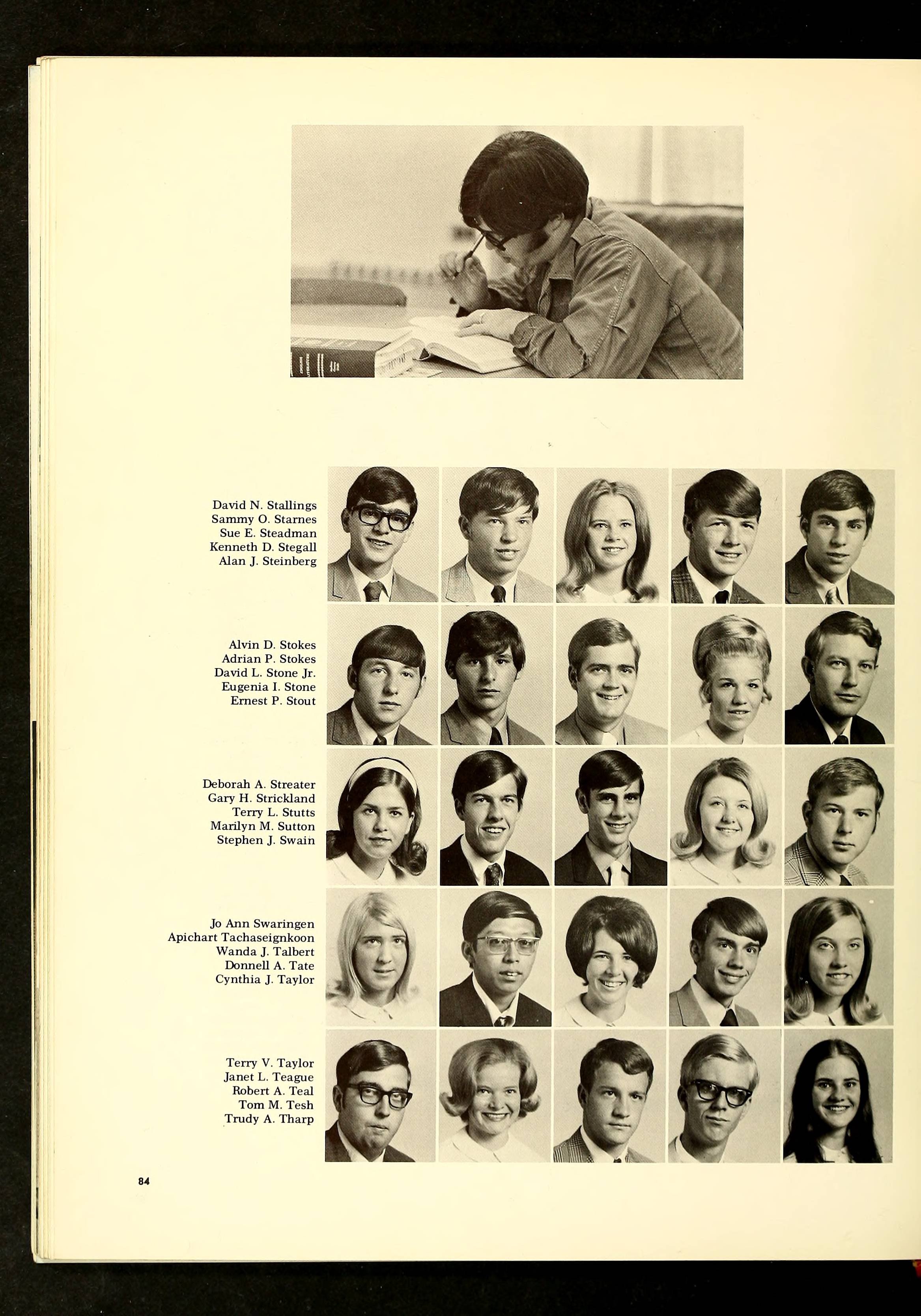 David N. Stallings
Sammy O. Starnes
Sue E. Steadman
Kenneth D. Stegall
Alan J. Steinberg

Alvin D. Stokes
Adrian P. Stokes
David L. Stone Jr.
Eugenia I. Stone
Ernest P. Stout

Deborah A. Streater
Gary H. Strickland
Terry L. Stutts
Marilyn M. Sutton
Stephen J. Swain

Jo Ann Swaringen
Apichart Tachaseignkoon
Wanda J. Talbert
Donnell A. Tate
Cynthia J. Taylor

Terry V. Taylor
Janet L. Teague
Robert A. Teal
Tom M. Tesh
Trudy A. Tharp

84